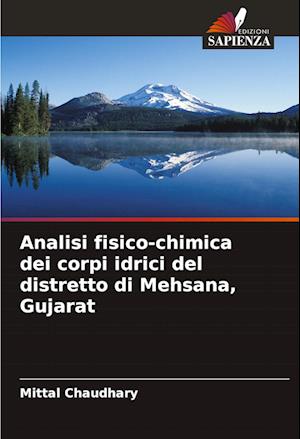 EDIZIONI
SAPIENZA

Analisi fisico-chimica dei corpi idrici del distretto di Mehsana, Gujarat

Mittal Chaudhary